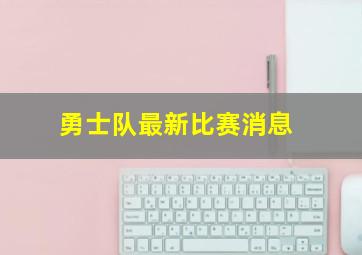 勇士队最新比赛消息